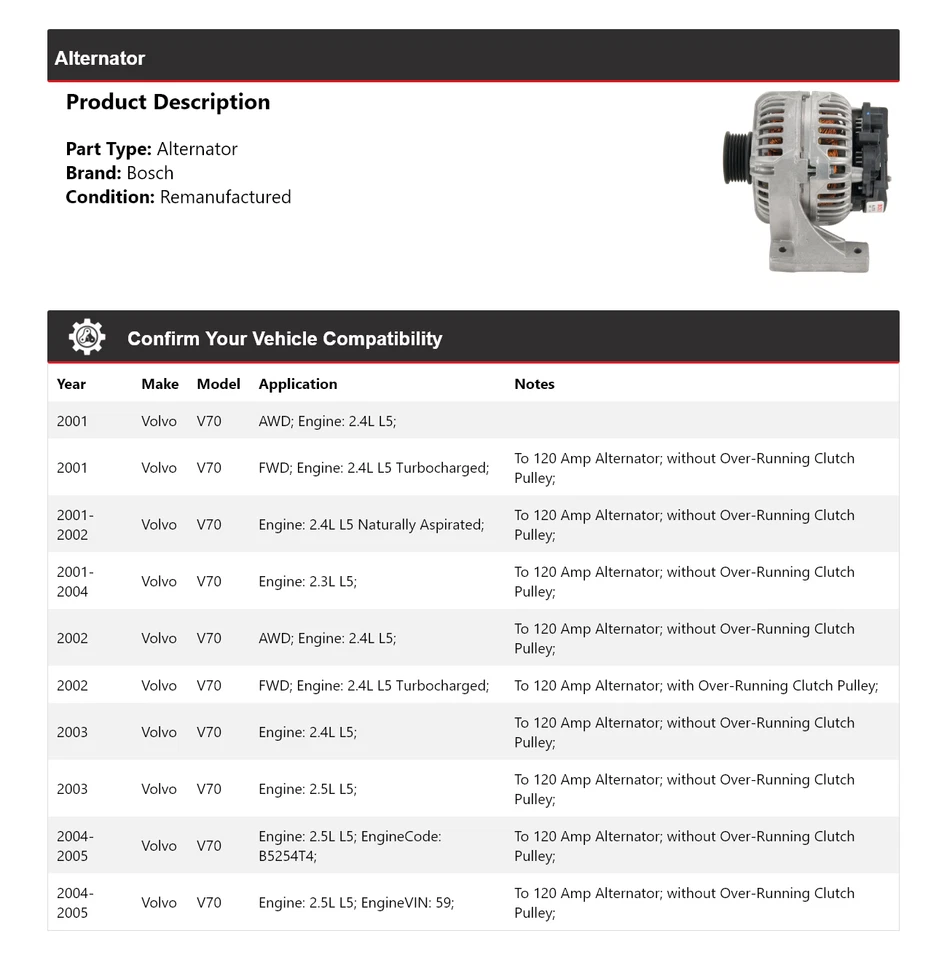 Alternator

Product Description

Part Type: Alternator
Brand: Bosch
Condition: Remanufactured

Confirm Your Vehicle Compatibility

| Year | Make | Model | Application | Notes |
|---|---|---|---|---|
| 2001 | Volvo | V70 | AWD; Engine: 2.4L L5; | |
| 2001 | Volvo | V70 | FWD; Engine: 2.4L L5 Turbocharged; | To 120 Amp Alternator; without Over-Running Clutch Pulley; |
| 2001-2002 | Volvo | V70 | Engine: 2.4L L5 Naturally Aspirated; | To 120 Amp Alternator; without Over-Running Clutch Pulley; |
| 2001-2004 | Volvo | V70 | Engine: 2.3L L5; | To 120 Amp Alternator; without Over-Running Clutch Pulley; |
| 2002 | Volvo | V70 | AWD; Engine: 2.4L L5; | To 120 Amp Alternator; without Over-Running Clutch Pulley; |
| 2002 | Volvo | V70 | FWD; Engine: 2.4L L5 Turbocharged; | To 120 Amp Alternator; with Over-Running Clutch Pulley; |
| 2003 | Volvo | V70 | Engine: 2.4L L5; | To 120 Amp Alternator; without Over-Running Clutch Pulley; |
| 2003 | Volvo | V70 | Engine: 2.5L L5; | To 120 Amp Alternator; without Over-Running Clutch Pulley; |
| 2004-2005 | Volvo | V70 | Engine: 2.5L L5; EngineCode: B5254T4; | To 120 Amp Alternator; without Over-Running Clutch Pulley; |
| 2004-2005 | Volvo | V70 | Engine: 2.5L L5; EngineVIN: 59; | To 120 Amp Alternator; without Over-Running Clutch Pulley; |